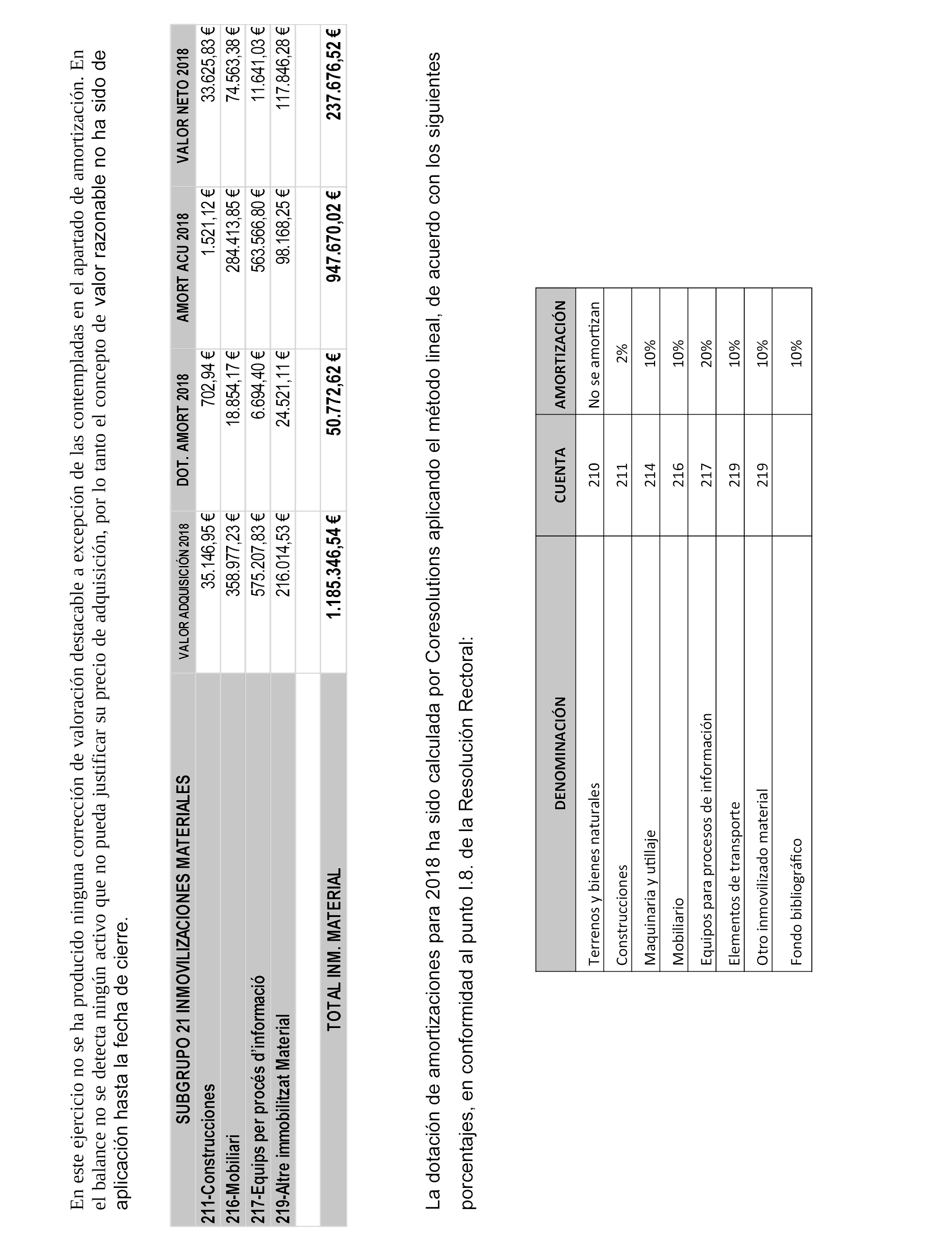 En este ejercicio no se ha producido ninguna corrección de valoración destacable a excepción de las contempladas en el apartado de amortización. En el balance no se detecta ningún activo que no pueda justificar su precio de adquisición, por lo tanto el concepto de valor razonable no ha sido de aplicación hasta la fecha de cierre.

| SUBGRUPO 21 INMOVILIZACIONES MATERIALES | VALOR ADQUISICIÓN 2018 | DOT. AMORT 2018 | AMORT ACU 2018 | VALOR NETO 2018 |
|---|---|---|---|---|
| 211-Construcciones | 35.146,95 € | 702,94 € | 1.521,12 € | 33.625,83 € |
| 216-Mobiliari | 358.977,23 € | 18.854,17 € | 284.413,85 € | 74.563,38 € |
| 217-Equips per procés d'informació | 575.207,83 € | 6.694,40 € | 563.566,80 € | 11.641,03 € |
| 219-Altre immobilitzat Material | 216.014,53 € | 24.521,11 € | 98.168,25 € | 117.846,28 € |
| | | | | |
| TOTAL INM. MATERIAL | 1.185.346,54 € | 50.772,62 € | 947.670,02 € | 237.676,52 € |

La dotación de amortizaciones para 2018 ha sido calculada por Coresolutions aplicando el método lineal, de acuerdo con los siguientes porcentajes, en conformidad al punto I.8. de la Resolución Rectoral:

| DENOMINACIÓN | CUENTA | AMORTIZACIÓN |
|---|---|---|
| Terrenos y bienes naturales | 210 | No se amortizan |
| Construcciones | 211 | 2% |
| Maquinaria y utillaje | 214 | 10% |
| Mobiliario | 216 | 10% |
| Equipos para procesos de información | 217 | 20% |
| Elementos de transporte | 219 | 10% |
| Otro inmovilizado material | 219 | 10% |
| Fondo bibliográfico | | 10% |